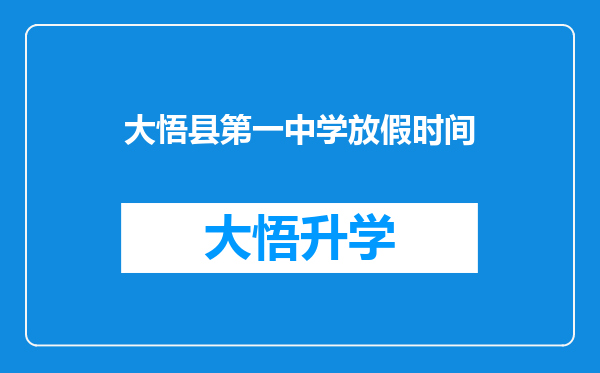 大悟县第一中学放假时间

大悟升学